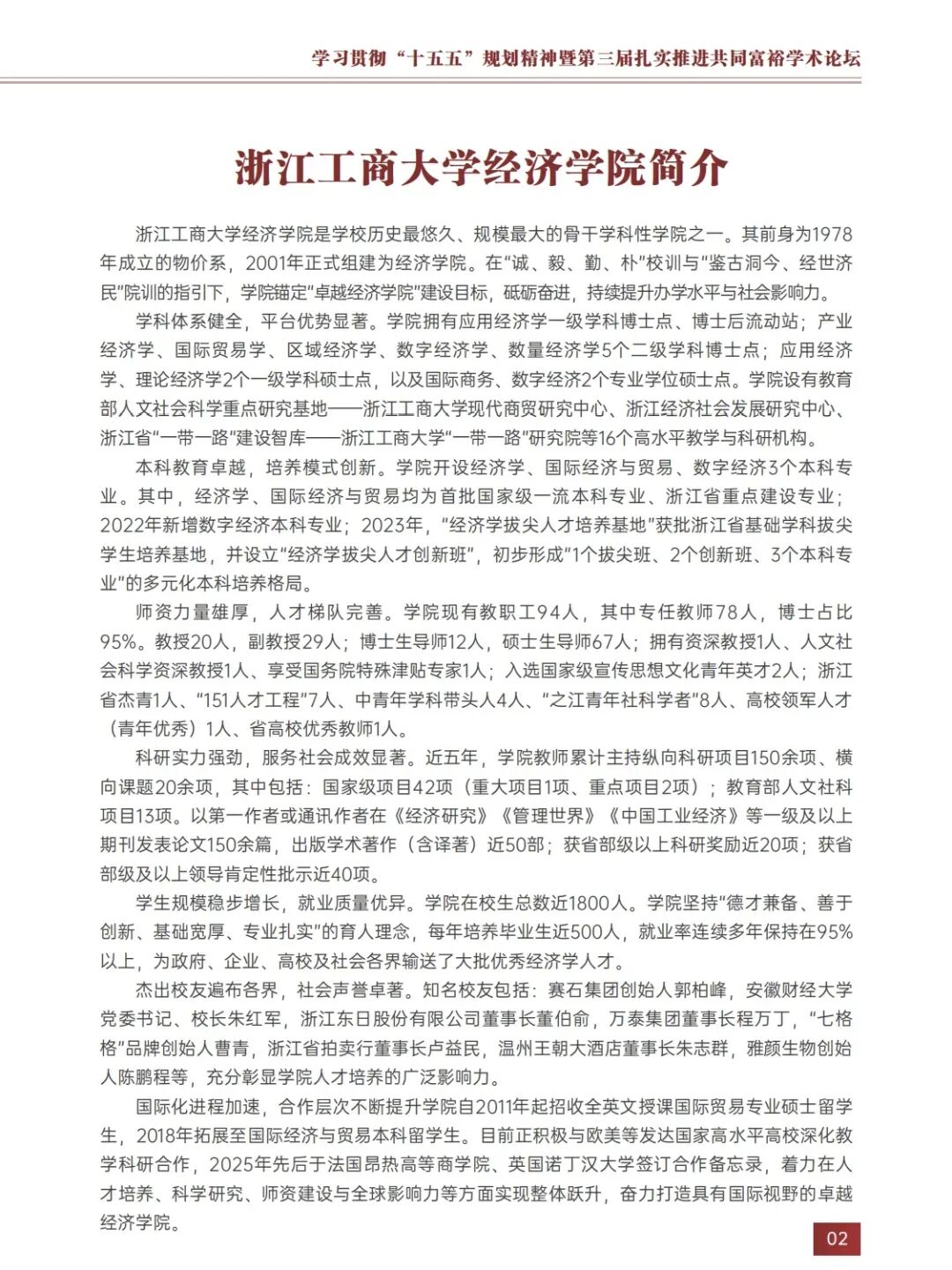 学习贯彻“十五五”规划精神暨第三届扎实推进共同富裕学术论坛

浙江工商大学经济学院简介

浙江工商大学经济学院是学校历史最悠久、规模最大的骨干学科性学院之一。其前身为1978年成立的物价系，2001年正式组建为经济学院。在“诚、毅、勤、朴”校训与“鉴古洞今、经世济民”院训的指引下，学院锚定“卓越经济学院”建设目标，砥砺奋进，持续提升办学水平与社会影响力。

学科体系健全，平台优势显著。学院拥有应用经济学一级学科博士点、博士后流动站；产业经济学、国际贸易学、区域经济学、数字经济学、数量经济学5个二级学科博士点；应用经济学、理论经济学2个一级学科硕士点，以及国际商务、数字经济2个专业学位硕士点。学院设有教育部人文社会科学重点研究基地——浙江工商大学现代商贸研究中心、浙江经济社会发展研究中心、浙江省“一带一路”建设智库——浙江工商大学“一带一路”研究院等16个高水平教学与科研机构。

本科教育卓越，培养模式创新。学院开设经济学、国际经济与贸易、数字经济3个本科专业。其中，经济学、国际经济与贸易均为首批国家级一流本科专业、浙江省重点建设专业；2022年新增数字经济本科专业；2023年，“经济学拔尖人才培养基地”获批浙江省基础学科拔尖学生培养基地，并设立“经济学拔尖人才创新班”，初步形成“1个拔尖班、2个创新班、3个本科专业”的多元化本科培养格局。

师资力量雄厚，人才梯队完善。学院现有教职工94人，其中专任教师78人，博士占比95%。教授20人，副教授29人；博士生导师12人，硕士生导师67人；拥有资深教授1人、人文社会科学资深教授1人、享受国务院特殊津贴专家1人；入选国家级宣传思想文化青年英才2人；浙江省杰青1人、“151人才工程”7人、中青年学科带头人4人、“之江青年社科学者”8人、高校领军人才（青年优秀）1人、省高校优秀教师1人。

科研实力强劲，服务社会成效显著。近五年，学院教师累计主持纵向科研项目150余项、横向课题20余项，其中包括：国家级项目42项（重大项目1项、重点项目2项）；教育部人文社科项目13项。以第一作者或通讯作者在《经济研究》《管理世界》《中国工业经济》等一级及以上期刊发表论文150余篇，出版学术著作（含译著）近50部；获省部级以上科研奖励近20项；获省部级及以上领导肯定性批示近40项。

学生规模稳步增长，就业质量优异。学院在校生总数近1800人。学院坚持“德才兼备、善于创新、基础宽厚、专业扎实”的育人理念，每年培养毕业生近500人，就业率连续多年保持在95%以上，为政府、企业、高校及社会各界输送了大批优秀经济学人才。

杰出校友遍布各界，社会声誉卓著。知名校友包括：赛石集团创始人郭柏峰，安徽财经大学党委书记、校长朱红军，浙江东日股份有限公司董事长董伯俞，万泰集团董事长程万丁，“七格格”品牌创始人曹青，浙江省拍卖行董事长卢益民，温州王朝大酒店董事长朱志群，雅颜生物创始人陈鹏程等，充分彰显学院人才培养的广泛影响力。

国际化进程加速，合作层次不断提升学院自2011年起招收全英文授课国际贸易专业硕士留学生，2018年拓展至国际经济与贸易本科留学生。目前正积极与欧美等发达国家高水平高校深化教学科研合作，2025年先后于法国昂热高等商学院、英国诺丁汉大学签订合作备忘录，着力在人才培养、科学研究、师资建设与全球影响力等方面实现整体跃升，奋力打造具有国际视野的卓越经济学院。

02